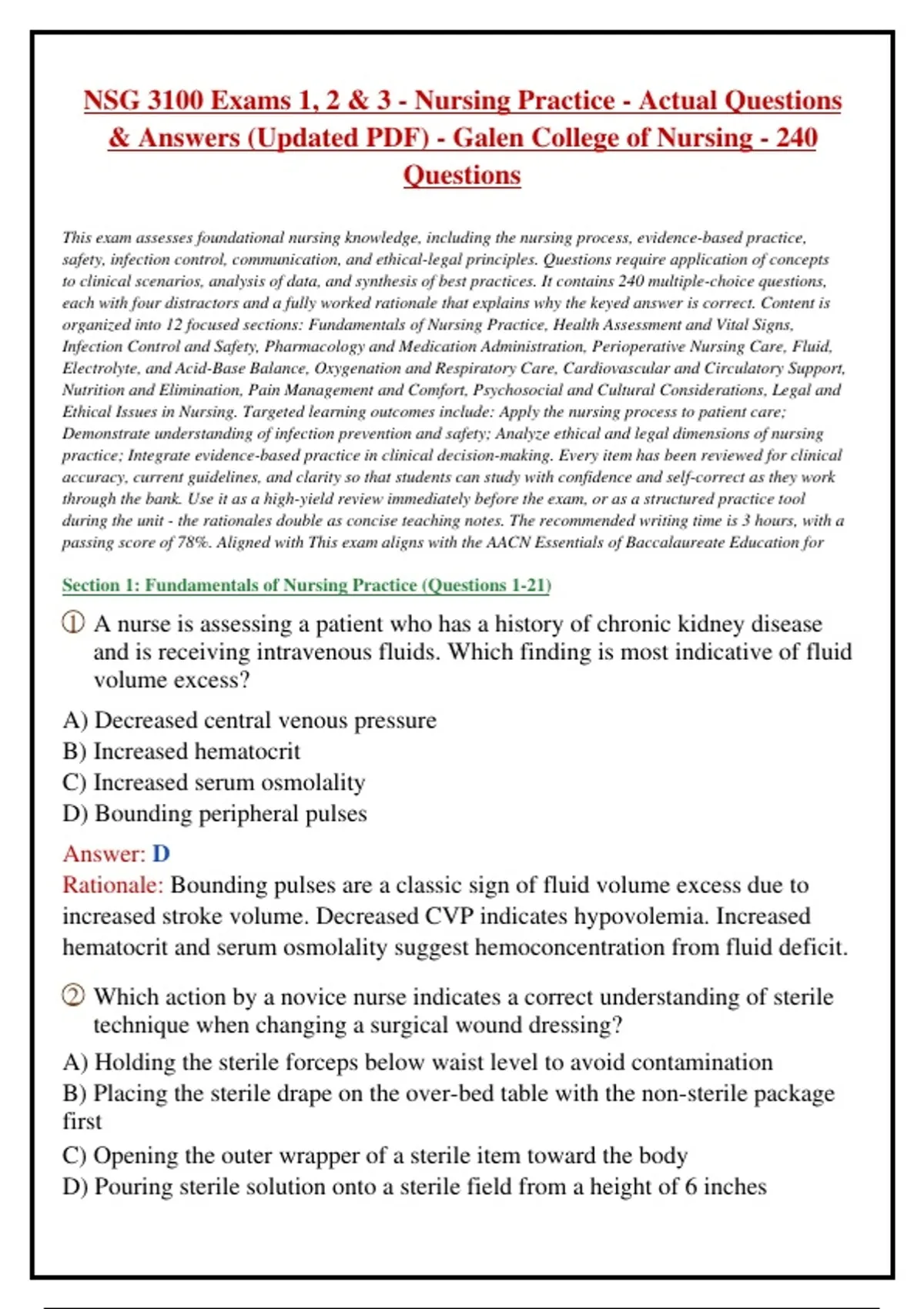 NSG 3100 Exams 1, 2 & 3 - Nursing Practice - Actual Questions & Answers (Updated PDF) - Galen College of Nursing - 240 Questions

This exam assesses foundational nursing knowledge, including the nursing process, evidence-based practice, safety, infection control, communication, and ethical-legal principles. Questions require application of concepts to clinical scenarios, analysis of data, and synthesis of best practices. It contains 240 multiple-choice questions, each with four distractors and a fully worked rationale that explains why the keyed answer is correct. Content is organized into 12 focused sections: Fundamentals of Nursing Practice, Health Assessment and Vital Signs, Infection Control and Safety, Pharmacology and Medication Administration, Perioperative Nursing Care, Fluid, Electrolyte, and Acid-Base Balance, Oxygenation and Respiratory Care, Cardiovascular and Circulatory Support, Nutrition and Elimination, Pain Management and Comfort, Psychosocial and Cultural Considerations, Legal and Ethical Issues in Nursing. Targeted learning outcomes include: Apply the nursing process to patient care; Demonstrate understanding of infection prevention and safety; Analyze ethical and legal dimensions of nursing practice; Integrate evidence-based practice in clinical decision-making. Every item has been reviewed for clinical accuracy, current guidelines, and clarity so that students can study with confidence and self-correct as they work through the bank. Use it as a high-yield review immediately before the exam, or as a structured practice tool during the unit - the rationales double as concise teaching notes. The recommended writing time is 3 hours, with a passing score of 78%. Aligned with This exam aligns with the AACN Essentials of Baccalaureate Education for

Section 1: Fundamentals of Nursing Practice (Questions 1-21)

① A nurse is assessing a patient who has a history of chronic kidney disease and is receiving intravenous fluids. Which finding is most indicative of fluid volume excess?

A) Decreased central venous pressure
B) Increased hematocrit
C) Increased serum osmolality
D) Bounding peripheral pulses

Answer: D
Rationale: Bounding pulses are a classic sign of fluid volume excess due to increased stroke volume. Decreased CVP indicates hypovolemia. Increased hematocrit and serum osmolality suggest hemoconcentration from fluid deficit.

② Which action by a novice nurse indicates a correct understanding of sterile technique when changing a surgical wound dressing?

A) Holding the sterile forceps below waist level to avoid contamination
B) Placing the sterile drape on the over-bed table with the non-sterile package first
C) Opening the outer wrapper of a sterile item toward the body
D) Pouring sterile solution onto a sterile field from a height of 6 inches